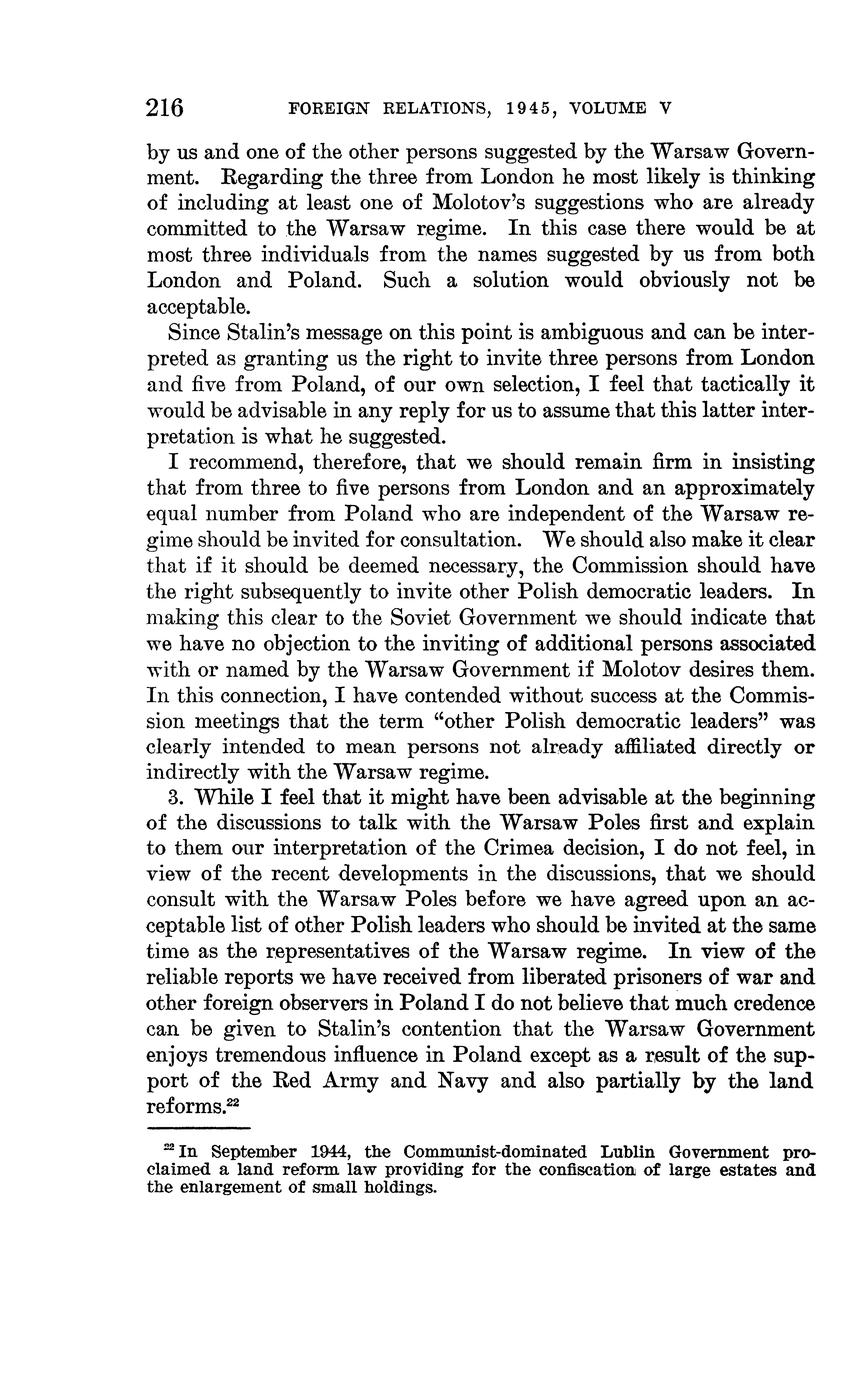 216 FOREIGN RELATIONS, 1945, VOLUME V

by us and one of the other persons suggested by the Warsaw Government. Regarding the three from London he most likely is thinking of including at least one of Molotov's suggestions who are already committed to the Warsaw regime. In this case there would be at most three individuals from the names suggested by us from both London and Poland. Such a solution would obviously not be acceptable.

Since Stalin's message on this point is ambiguous and can be interpreted as granting us the right to invite three persons from London and five from Poland, of our own selection, I feel that tactically it would be advisable in any reply for us to assume that this latter interpretation is what he suggested.

I recommend, therefore, that we should remain firm in insisting that from three to five persons from London and an approximately equal number from Poland who are independent of the Warsaw regime should be invited for consultation. We should also make it clear that if it should be deemed necessary, the Commission should have the right subsequently to invite other Polish democratic leaders. In making this clear to the Soviet Government we should indicate that we have no objection to the inviting of additional persons associated with or named by the Warsaw Government if Molotov desires them. In this connection, I have contended without success at the Commission meetings that the term "other Polish democratic leaders" was clearly intended to mean persons not already affiliated directly or indirectly with the Warsaw regime.

3. While I feel that it might have been advisable at the beginning of the discussions to talk with the Warsaw Poles first and explain to them our interpretation of the Crimea decision, I do not feel, in view of the recent developments in the discussions, that we should consult with the Warsaw Poles before we have agreed upon an acceptable list of other Polish leaders who should be invited at the same time as the representatives of the Warsaw regime. In view of the reliable reports we have received from liberated prisoners of war and other foreign observers in Poland I do not believe that much credence can be given to Stalin's contention that the Warsaw Government enjoys tremendous influence in Poland except as a result of the support of the Red Army and Navy and also partially by the land reforms.$^{22}$

$^{22}$ In September 1944, the Communist-dominated Lublin Government proclaimed a land reform law providing for the confiscation of large estates and the enlargement of small holdings.